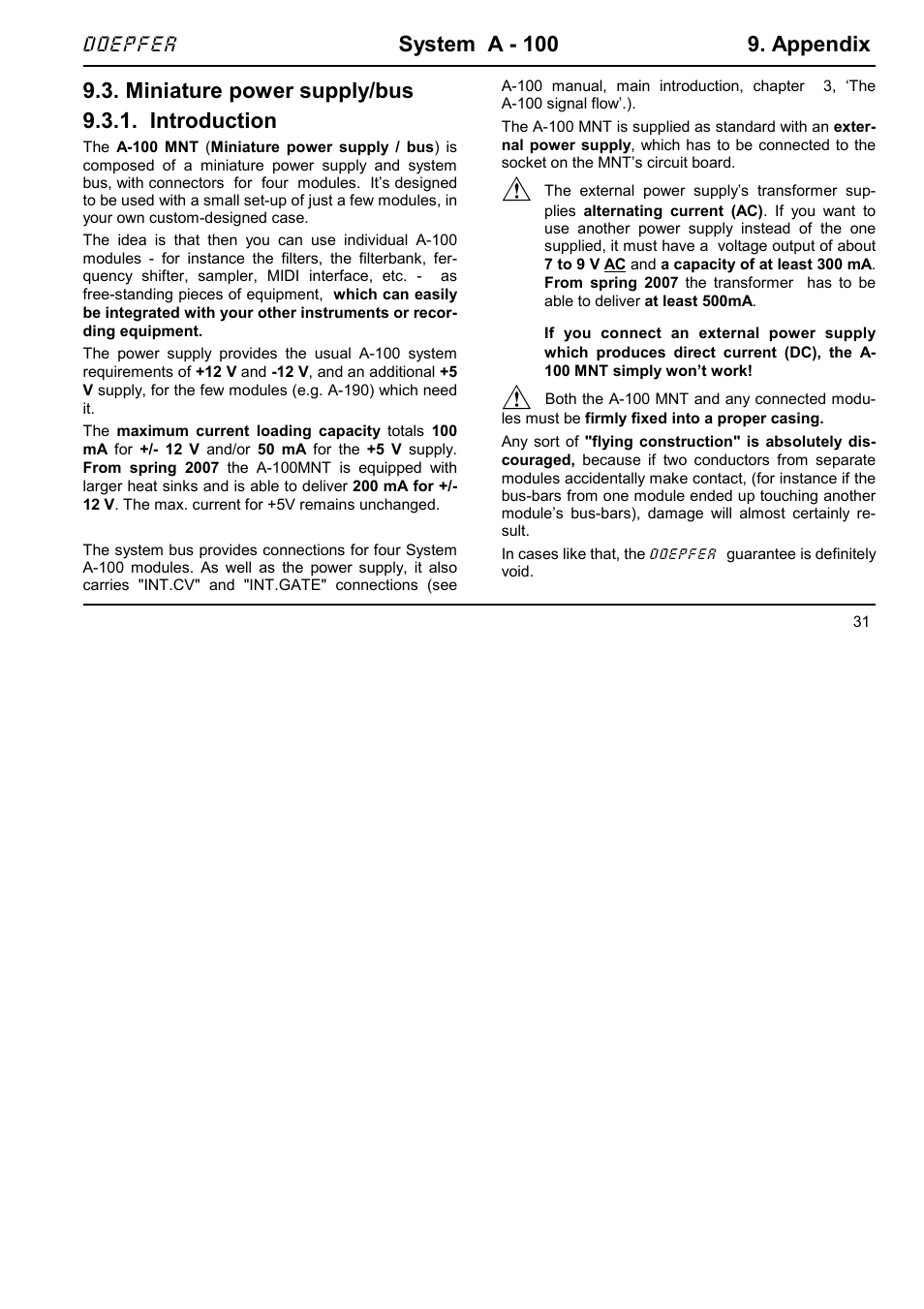 DOEPFER System A - 100 9. Appendix

9.3. Miniature power supply/bus

9.3.1. Introduction

The A-100 MNT (Miniature power supply / bus) is composed of a miniature power supply and system bus, with connectors for four modules. It's designed to be used with a small set-up of just a few modules, in your own custom-designed case.

The idea is that then you can use individual A-100 modules - for instance the filters, the filterbank, frequency shifter, sampler, MIDI interface, etc. - as free-standing pieces of equipment, which can easily be integrated with your other instruments or recording equipment.

The power supply provides the usual A-100 system requirements of +12 V and -12 V, and an additional +5 V supply, for the few modules (e.g. A-190) which need it.

The maximum current loading capacity totals 100 mA for +/- 12 V and/or 50 mA for the +5 V supply. From spring 2007 the A-100MNT is equipped with larger heat sinks and is able to deliver 200 mA for +/- 12 V. The max. current for +5V remains unchanged.

The system bus provides connections for four System A-100 modules. As well as the power supply, it also carries "INT.CV" and "INT.GATE" connections (see A-100 manual, main introduction, chapter 3, 'The A-100 signal flow'.).

The A-100 MNT is supplied as standard with an external power supply, which has to be connected to the socket on the MNT's circuit board.

The external power supply's transformer supplies alternating current (AC). If you want to use another power supply instead of the one supplied, it must have a voltage output of about 7 to 9 V AC and a capacity of at least 300 mA. From spring 2007 the transformer has to be able to deliver at least 500mA.

If you connect an external power supply which produces direct current (DC), the A-100 MNT simply won't work!

Both the A-100 MNT and any connected modules must be firmly fixed into a proper casing.

Any sort of "flying construction" is absolutely discouraged, because if two conductors from separate modules accidentally make contact, (for instance if the bus-bars from one module ended up touching another module's bus-bars), damage will almost certainly result.

In cases like that, the DOEPFER guarantee is definitely void.

31